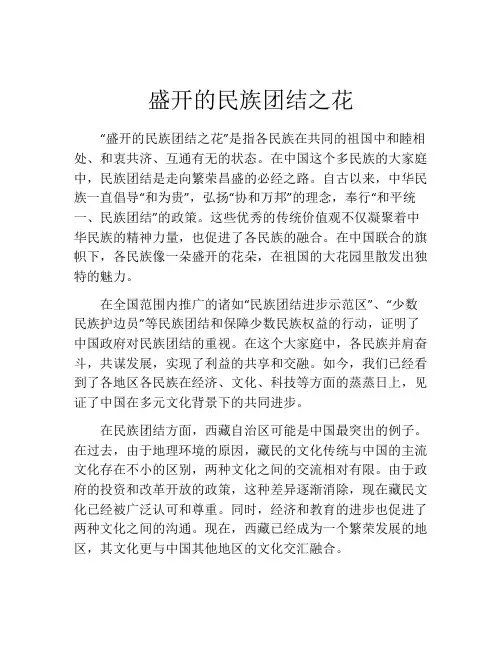 盛开的民族团结之花

“盛开的民族团结之花”是指各民族在共同的祖国中和睦相处、和衷共济、互通有无的状态。在中国这个多民族的大家庭中，民族团结是走向繁荣昌盛的必经之路。自古以来，中华民族一直倡导“和为贵”，弘扬“协和万邦”的理念，奉行“和平统一、民族团结”的政策。这些优秀的传统价值观不仅凝聚着中华民族的精神力量，也促进了各民族的融合。在中国联合的旗帜下，各民族像一朵盛开的花朵，在祖国的大花园里散发出独特的魅力。

在全国范围内推广的诸如“民族团结进步示范区”、“少数民族护边员”等民族团结和保障少数民族权益的行动，证明了中国政府对民族团结的重视。在这个大家庭中，各民族并肩奋斗，共谋发展，实现了利益的共享和交融。如今，我们已经看到了各地区各民族在经济、文化、科技等方面的蒸蒸日上，见证了中国在多元文化背景下的共同进步。

在民族团结方面，西藏自治区可能是中国最突出的例子。在过去，由于地理环境的原因，藏民的文化传统与中国的主流文化存在不小的区别，两种文化之间的交流相对有限。由于政府的投资和改革开放的政策，这种差异逐渐消除，现在藏民文化已经被广泛认可和尊重。同时，经济和教育的进步也促进了两种文化之间的沟通。现在，西藏已经成为一个繁荣发展的地区，其文化更与中国其他地区的文化交汇融合。